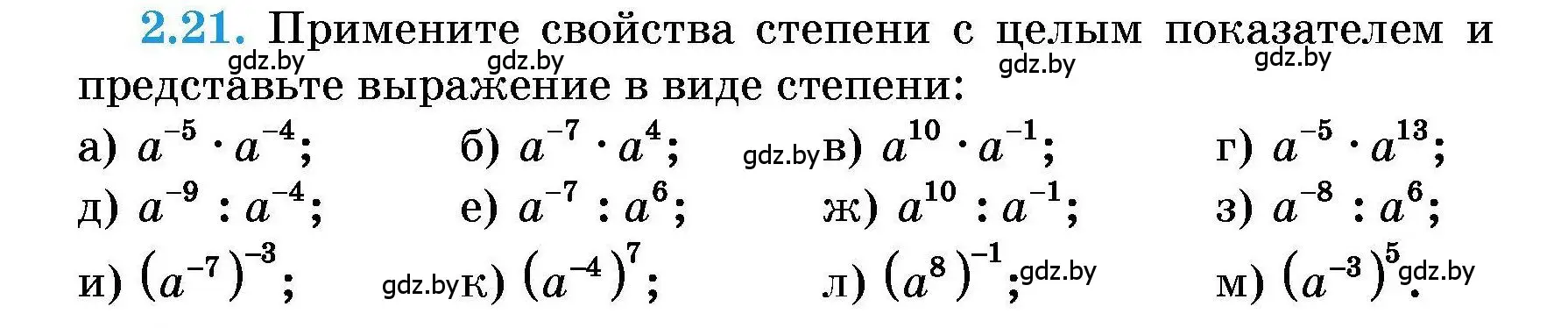 2.21. Примените свойства степени с целым показателем и представьте выражение в виде степени:

gdz.by gdz.by gdz.by gdz.by

а) $a^{-5} \cdot a^{-4}$; б) $a^{-7} \cdot a^{4}$; gdz.by в) $a^{10} \cdot a^{-1}$; г) $a^{-5} \cdot a^{13}$;

д) $a^{-9} : a^{-4}$; е) $a^{-7} : a^{6}$; ж) $a^{10} : a^{-1}$; з) $a^{-8} : a^{6}$;

и) $(a^{-7})^{-3}$; gdz.by к) $(a^{-4})^{7}$; л) $(a^{8})^{-1}$; gdz.by м) $(a^{-3})^{5}$. gdz.by